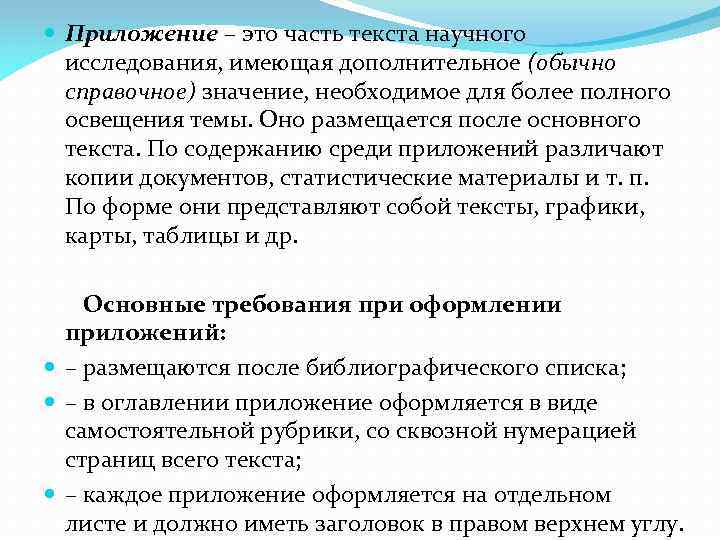 Приложение – это часть текста научного исследования, имеющая дополнительное (обычно справочное) значение, необходимое для более полного освещения темы. Оно размещается после основного текста. По содержанию среди приложений различают копии документов, статистические материалы и т. п. По форме они представляют собой тексты, графики, карты, таблицы и др.

Основные требования при оформлении приложений:

– размещаются после библиографического списка;

– в оглавлении приложение оформляется в виде самостоятельной рубрики, со сквозной нумерацией страниц всего текста;

– каждое приложение оформляется на отдельном листе и должно иметь заголовок в правом верхнем углу.